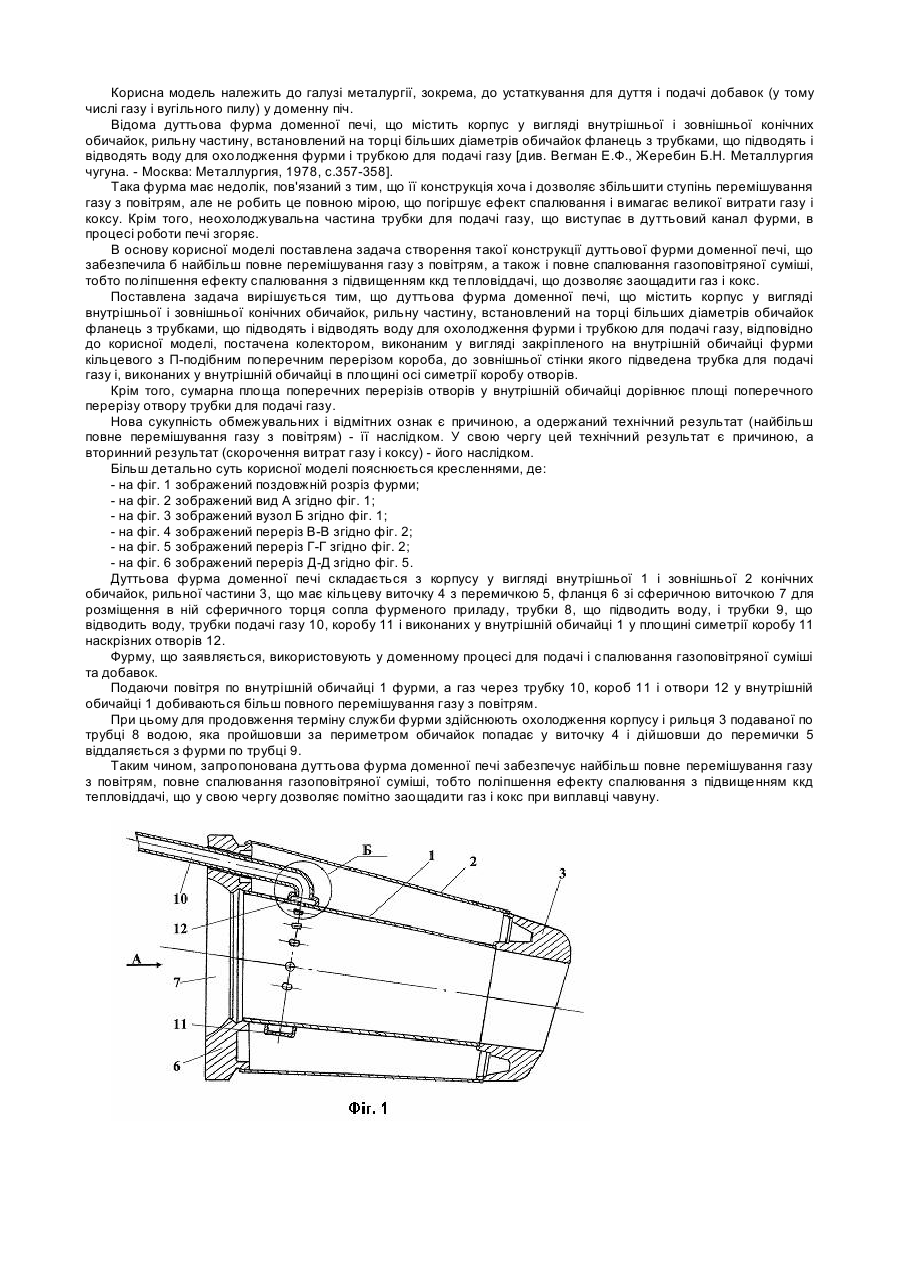 Корисна модель належить до галузі металургії, зокрема, до устаткування для дуття і подачі добавок (у тому числі газу і вугільного пилу) у доменну піч.

Відома дуттьова фурма доменної печі, що містить корпус у вигляді внутрішньої і зовнішньої конічних обичайок, рильну частину, встановлений на торці більших діаметрів обичайок фланець з трубками, що підводять і відводять воду для охолодження фурми і трубкою для подачі газу [див. Вегман Е.Ф., Жеребин Б.Н. Металлургия чугуна. - Москва: Металлургия, 1978, с.357-358].

Така фурма має недолік, пов'язаний з тим, що її конструкція хоча і дозволяє збільшити ступінь перемішування газу з повітрям, але не робить це повною мірою, що погіршує ефект спалювання і вимагає великої витрати газу і коксу. Крім того, неохолоджувальна частина трубки для подачі газу, що виступає в дуттьовий канал фурми, в процесі роботи печі згоряє.

В основу корисної моделі поставлена задача створення такої конструкції дуттьової фурми доменної печі, що забезпечила б найбільш повне перемішування газу з повітрям, а також і повне спалювання газоповітряної суміші, тобто поліпшення ефекту спалювання з підвищенням ккд тепловіддачі, що дозволяє заощадити газ і кокс.

Поставлена задача вирішується тим, що дуттьова фурма доменної печі, що містить корпус у вигляді внутрішньої і зовнішньої конічних обичайок, рильну частину, встановлений на торці більших діаметрів обичайок фланець з трубками, що підводять і відводять воду для охолодження фурми і трубкою для подачі газу, відповідно до корисної моделі, постачена колектором, виконаним у вигляді закріпленого на внутрішній обичайці фурми кільцевого з П-подібним поперечним перерізом короба, до зовнішньої стінки якого підведена трубка для подачі газу і, виконаних у внутрішній обичайці в площині осі симетрії коробу отворів.

Крім того, сумарна площа поперечних перерізів отворів у внутрішній обичайці дорівнює площі поперечного перерізу отвору трубки для подачі газу.

Нова сукупність обмежувальних і відмітних ознак є причиною, а одержаний технічний результат (найбільш повне перемішування газу з повітрям) - її наслідком. У свою чергу цей технічний результат є причиною, а вторинний результат (скорочення витрат газу і коксу) - його наслідком.

Більш детально суть корисної моделі пояснюється кресленнями, де:
- на фіг. 1 зображений поздовжній розріз фурми;
- на фіг. 2 зображений вид А згідно фіг. 1;
- на фіг. 3 зображений вузол Б згідно фіг. 1;
- на фіг. 4 зображений переріз В-В згідно фіг. 2;
- на фіг. 5 зображений переріз Г-Г згідно фіг. 2;
- на фіг. 6 зображений переріз Д-Д згідно фіг. 5.

Дуттьова фурма доменної печі складається з корпусу у вигляді внутрішньої 1 і зовнішньої 2 конічних обичайок, рильної частини 3, що має кільцеву виточку 4 з перемичкою 5, фланця 6 зі сферичною виточкою 7 для розміщення в ній сферичного торця сопла фурменого приладу, трубки 8, що підводить воду, і трубки 9, що відводить воду, трубки подачі газу 10, коробу 11 і виконаних у внутрішній обичайці 1 у площині симетрії коробу 11 наскрізних отворів 12.

Фурму, що заявляється, використовують у доменному процесі для подачі і спалювання газоповітряної суміші та добавок.

Подаючи повітря по внутрішній обичайці 1 фурми, а газ через трубку 10, короб 11 і отвори 12 у внутрішній обичайці 1 добиваються більш повного перемішування газу з повітрям.

При цьому для продовження терміну служби фурми здійснюють охолодження корпусу і рильця 3 подаваної по трубці 8 водою, яка пройшовши за периметром обичайок попадає у виточку 4 і дійшовши до перемички 5 віддаляється з фурми по трубці 9.

Таким чином, запропонована дуттьова фурма доменної печі забезпечує найбільш повне перемішування газу з повітрям, повне спалювання газоповітряної суміші, тобто поліпшення ефекту спалювання з підвищенням ккд тепловіддачі, що у свою чергу дозволяє помітно заощадити газ і кокс при виплавці чавуну.

Б
1
2
3
10
12
А
7
11
6

Фіг. 1